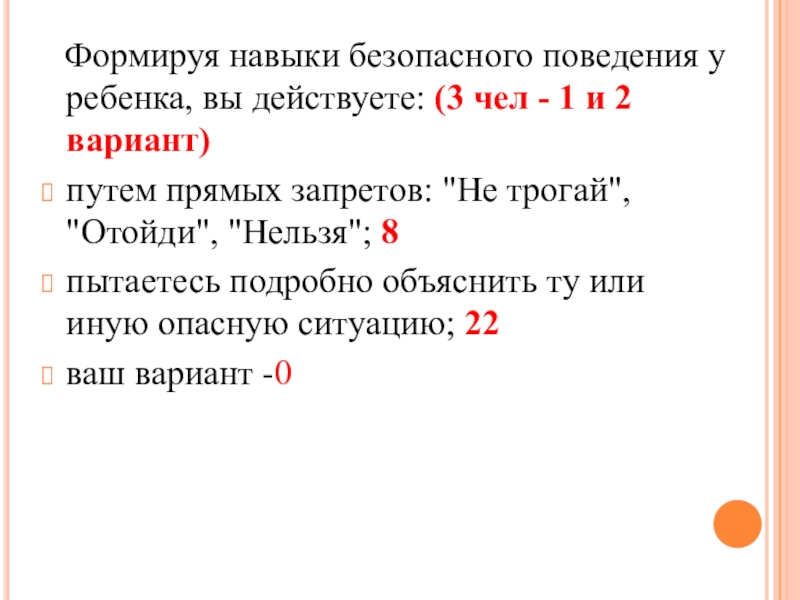 Формируя навыки безопасного поведения у ребенка, вы действуете: (3 чел - 1 и 2 вариант)

путем прямых запретов: "Не трогай", "Отойди", "Нельзя"; 8

пытаетесь подробно объяснить ту или иную опасную ситуацию; 22

ваш вариант -0